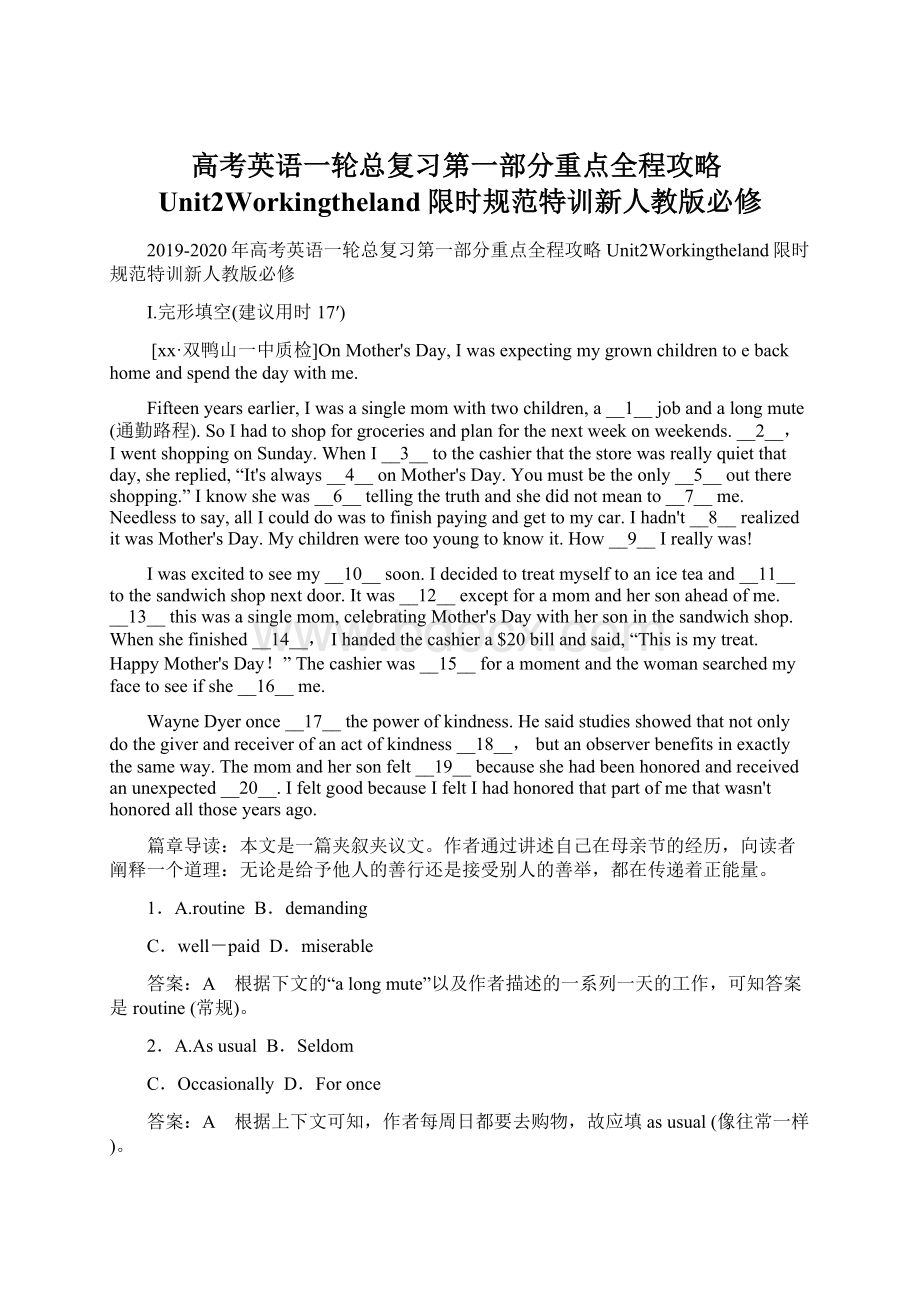 高考英语一轮总复习第一部分重点全程攻略Unit2Workingtheland限时规范特训新人教版必修

2019-2020年高考英语一轮总复习第一部分重点全程攻略Unit2Workingtheland限时规范特训新人教版必修

I.完形填空(建议用时17′)

[xx·双鸭山一中质检]On Mother's Day, I was expecting my grown children to e back home and spend the day with me.

Fifteen years earlier, I was a single mom with two children, a __1__ job and a long mute (通勤路程). So I had to shop for groceries and plan for the next week on weekends. __2__, I went shopping on Sunday. When I __3__ to the cashier that the store was really quiet that day, she replied, “It's always __4__ on Mother's Day. You must be the only __5__ out there shopping.” I know she was __6__ telling the truth and she did not mean to __7__ me. Needless to say, all I could do was to finish paying and get to my car. I hadn't __8__ realized it was Mother's Day. My children were too young to know it. How __9__ I really was!

I was excited to see my __10__ soon. I decided to treat myself to an ice tea and __11__ to the sandwich shop next door. It was __12__ except for a mom and her son ahead of me. __13__ this was a single mom, celebrating Mother's Day with her son in the sandwich shop. When she finished __14__， I handed the cashier a $20 bill and said, “This is my treat. Happy Mother's Day！” The cashier was __15__ for a moment and the woman searched my face to see if she __16__ me.

Wayne Dyer once __17__ the power of kindness. He said studies showed that not only do the giver and receiver of an act of kindness __18__， but an observer benefits in exactly the same way. The mom and her son felt __19__ because she had been honored and received an unexpected __20__. I felt good because I felt I had honored that part of me that wasn't honored all those years ago.

篇章导读：本文是一篇夹叙夹议文。作者通过讲述自己在母亲节的经历，向读者阐释一个道理：无论是给予他人的善行还是接受别人的善举，都在传递着正能量。

1．A.routine B．demanding

C．well－paid D．miserable

答案：A　根据下文的“a long mute”以及作者描述的一系列一天的工作，可知答案是routine (常规)。

2．A.As usual B．Seldom

C．Occasionally D．For once

答案：A　根据上下文可知，作者每周日都要去购物，故应填as usual (像往常一样)。